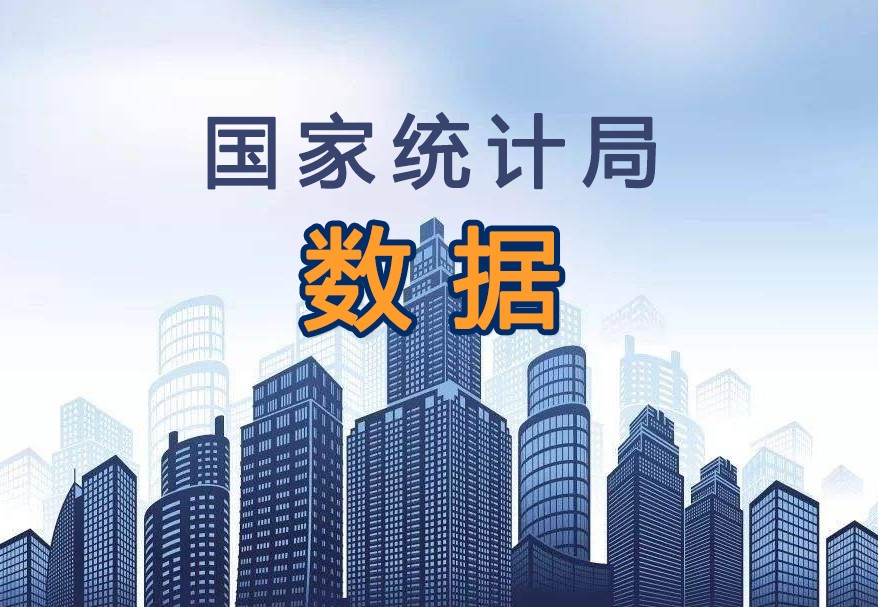 国家统计局

数据